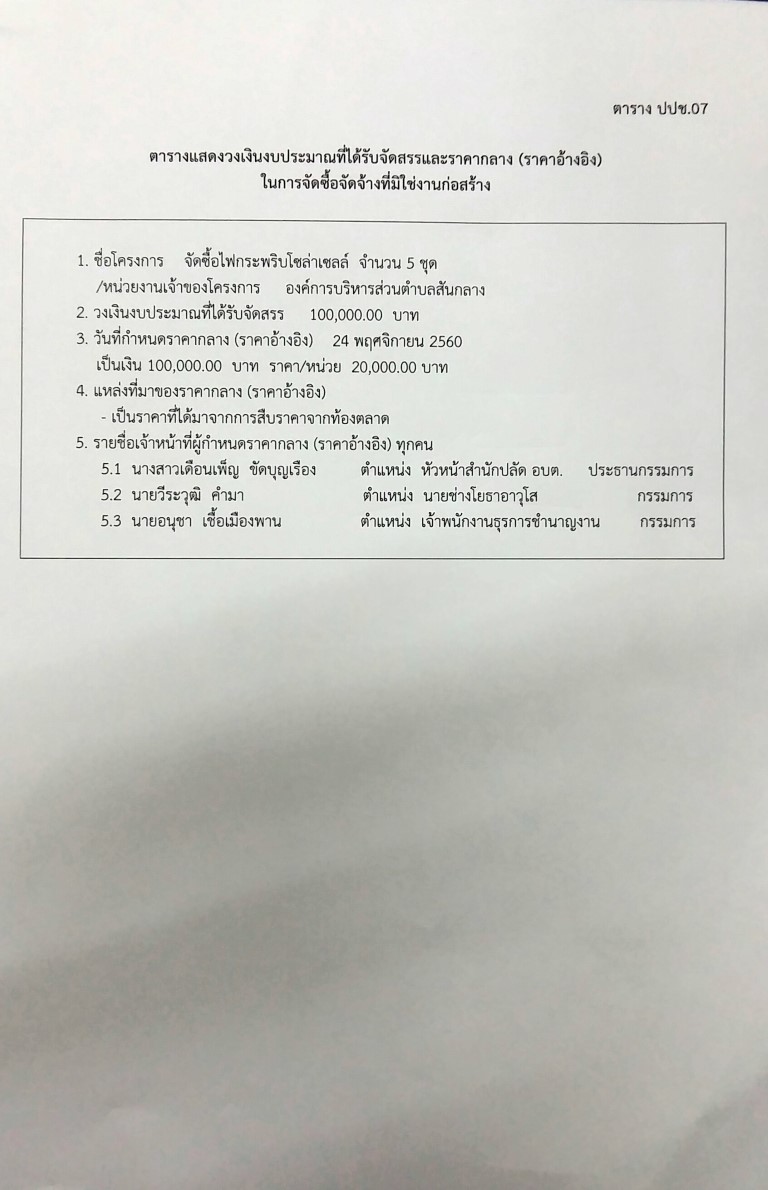 ตาราง ปปช.07

ตารางแสดงวงเงินงบประมาณที่ได้รับจัดสรรและราคากลาง (ราคาอ้างอิง)
ในการจัดซื้อจัดจ้างที่มิใช่งานก่อสร้าง

1. ชื่อโครงการ จัดซื้อไฟกระพริบโซล่าเซลล์ จำนวน 5 ชุด
/หน่วยงานเจ้าของโครงการ องค์การบริหารส่วนตำบลสันกลาง
2. วงเงินงบประมาณที่ได้รับจัดสรร 100,000.00 บาท
3. วันที่กำหนดราคากลาง (ราคาอ้างอิง) 24 พฤศจิกายน 2560
เป็นเงิน 100,000.00 บาท ราคา/หน่วย 20,000.00 บาท
4. แหล่งที่มาของราคากลาง (ราคาอ้างอิง)
- เป็นราคาที่ได้มาจากการสืบราคาจากท้องตลาด
5. รายชื่อเจ้าหน้าที่ผู้กำหนดราคากลาง (ราคาอ้างอิง) ทุกคน
5.1 นางสาวเดือนเพ็ญ ขัดบุญเรือง ตำแหน่ง หัวหน้าสำนักปลัด อบต. ประธานกรรมการ
5.2 นายวีระวุฒิ คำมา ตำแหน่ง นายช่างโยธาอาวุโส กรรมการ
5.3 นายอนุชา เชื้อเมืองพาน ตำแหน่ง เจ้าพนักงานธุรการชำนาญงาน กรรมการ